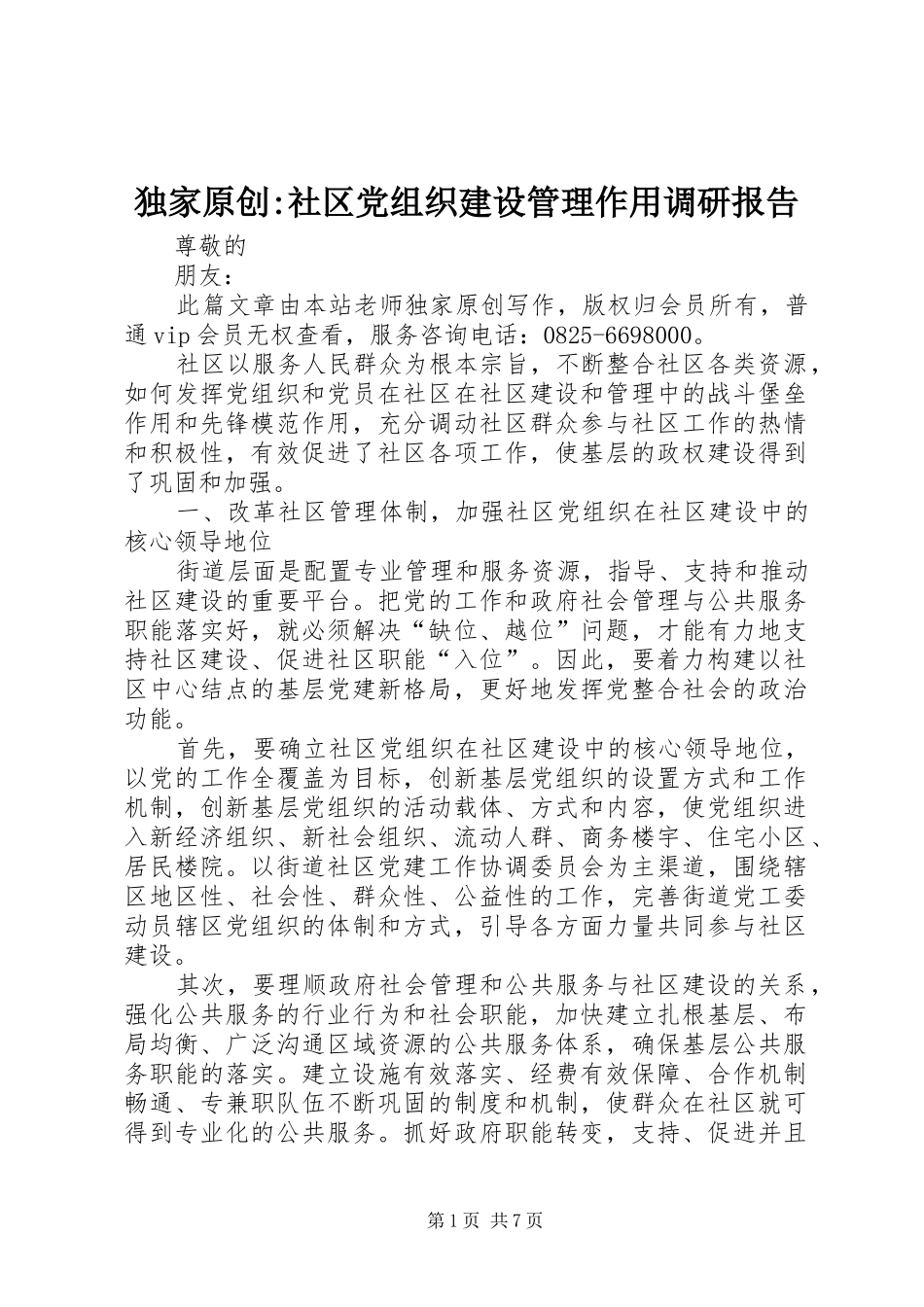 独家原创:社区党组织建设管理作用调研报告

尊敬的

朋友：

此篇文章由本站老师独家原创写作，版权归会员所有，普通vip会员无权查看，服务咨询电话：0825-6698000。

社区以服务人民群众为根本宗旨，不断整合社区各类资源，如何发挥党组织和党员在社区在社区建设和管理中的战斗堡垒作用和先锋模范作用，充分调动社区群众参与社区工作的热情和积极性，有效促进了社区各项工作，使基层的政权建设得到了巩固和加强。

一、改革社区管理体制，加强社区党组织在社区建设中的核心领导地位

街道层面是配置专业管理和服务资源，指导、支持和推动社区建设的重要平台。把党的工作和政府社会管理与公共服务职能落实好，就必须解决“缺位、越位”问题，才能有力地支持社区建设、促进社区职能“入位”。因此，要着力构建以社区中心结点的基层党建新格局，更好地发挥党整合社会的政治功能。

首先，要确立社区党组织在社区建设中的核心领导地位，以党的工作全覆盖为目标，创新基层党组织的设置方式和工作机制，创新基层党组织的活动载体、方式和内容，使党组织进入新经济组织、新社会组织、流动人群、商务楼宇、住宅小区、居民楼院。以街道社区党建工作协调委员会为主渠道，围绕辖区地区性、社会性、群众性、公益性的工作，完善街道党工委动员辖区党组织的体制和方式，引导各方面力量共同参与社区建设。

其次，要理顺政府社会管理和公共服务与社区建设的关系，强化公共服务的行业行为和社会职能，加快建立扎根基层、布局均衡、广泛沟通区域资源的公共服务体系，确保基层公共服务职能的落实。建立设施有效落实、经费有效保障、合作机制畅通、专兼职队伍不断巩固的制度和机制，使群众在社区就可得到专业化的公共服务。抓好政府职能转变，支持、促进并且

第1页 共7页